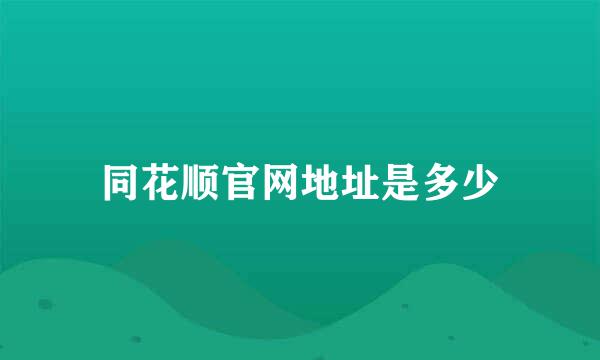 同花顺官网地址是多少